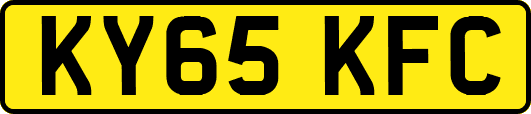 KY65 KFC